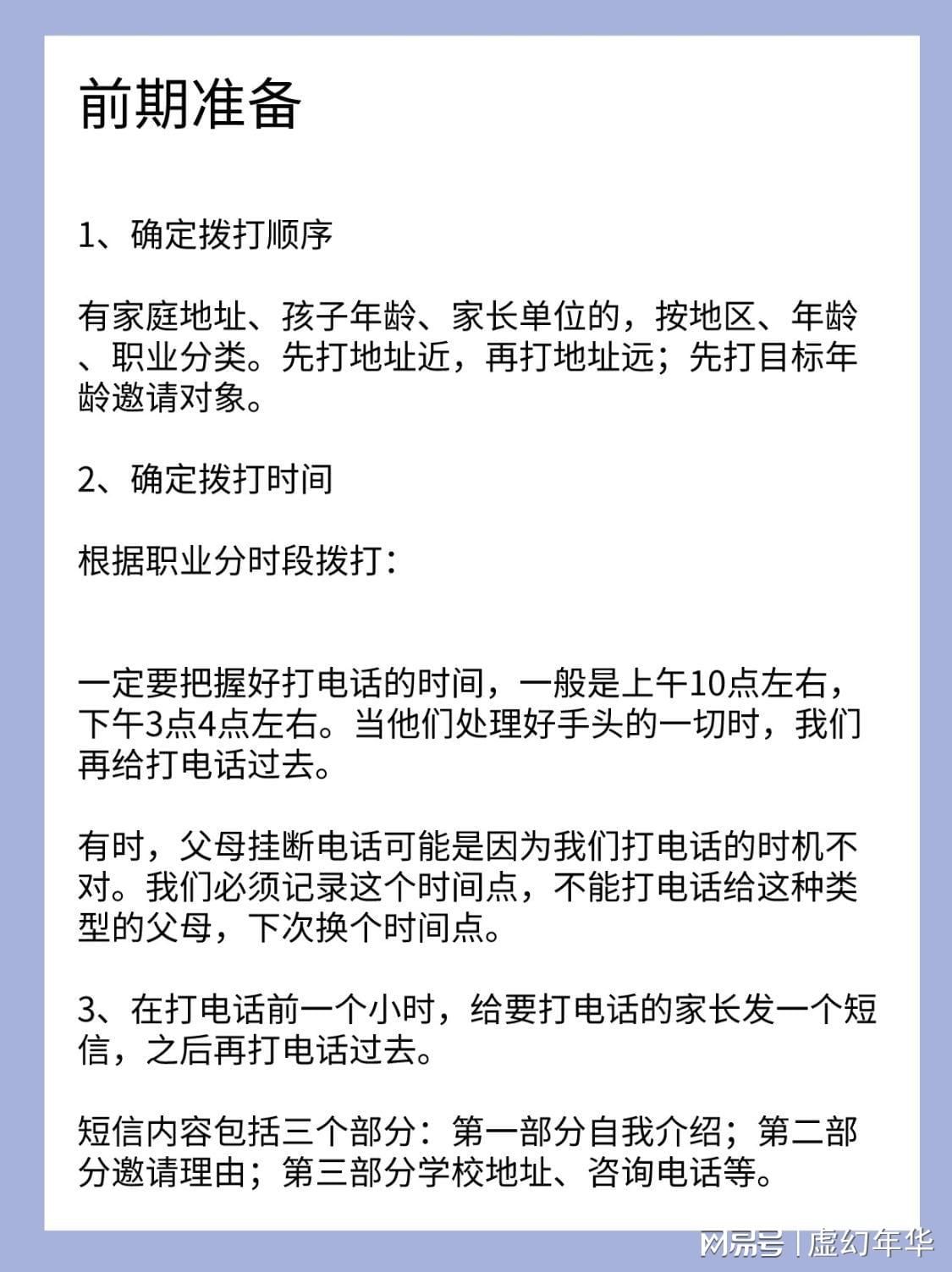 前期准备

1、确定拨打顺序

有家庭地址、孩子年龄、家长单位的，按地区、年龄、职业分类。先打地址近，再打地址远；先打目标年龄邀请对象。

2、确定拨打时间

根据职业分时段拨打：

一定要把握好打电话的时间，一般是上午10点左右，下午3点4点左右。当他们处理好手头的一切时，我们再给打电话过去。

有时，父母挂断电话可能是因为我们打电话的时机不对。我们必须记录这个时间点，不能打电话给这种类型的父母，下次换个时间点。

3、在打电话前一个小时，给要打电话的家长发一个短信，之后再打电话过去。

短信内容包括三个部分：第一部分自我介绍；第二部分邀请理由；第三部分学校地址、咨询电话等。

网易号 | 虚幻年华